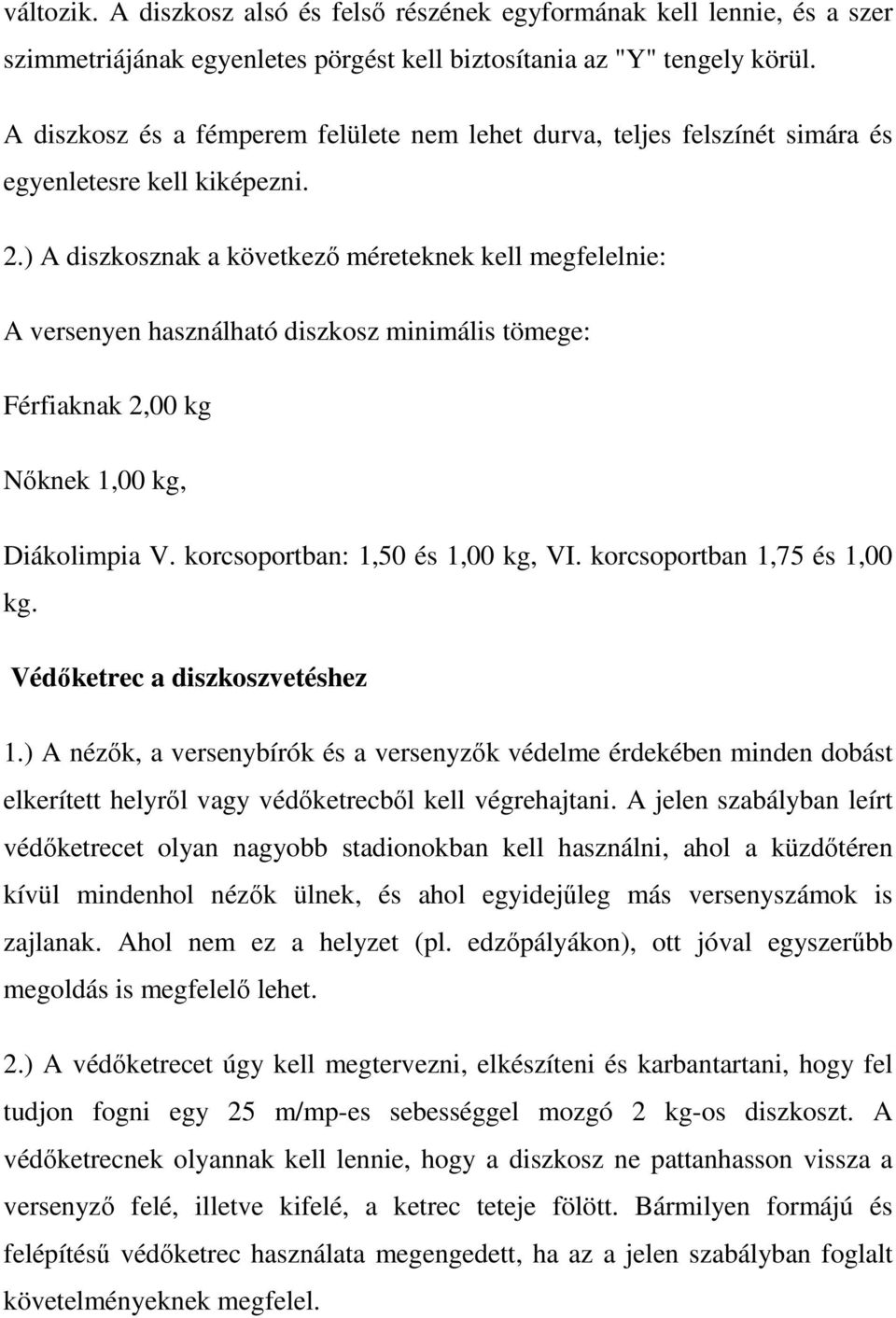 változik. A diszkosz alsó és felső részének egyformának kell lennie, és a szer szimmetriájának egyenletes pörgést kell biztosítania az "Y" tengely körül.

A diszkosz és a fémperem felülete nem lehet durva, teljes felszínét simára és egyenletesre kell kiképezni.

2.) A diszkosznak a következő méreteknek kell megfelelnie:

A versenyen használható diszkosz minimális tömege:

Férfiaknak 2,00 kg

Nőknek 1,00 kg,

Diákolimpia V. korcsoportban: 1,50 és 1,00 kg, VI. korcsoportban 1,75 és 1,00 kg.

Védőketrec a diszkoszvetéshez

1.) A nézők, a versenybírók és a versenyzők védelme érdekében minden dobást elkerített helyről vagy védőketrecből kell végrehajtani. A jelen szabályban leírt védőketrecet olyan nagyobb stadionokban kell használni, ahol a küzdőtéren kívül mindenhol nézők ülnek, és ahol egyidejűleg más versenyszámok is zajlanak. Ahol nem ez a helyzet (pl. edzőpályákon), ott jóval egyszerűbb megoldás is megfelelő lehet.

2.) A védőketrecet úgy kell megtervezni, elkészíteni és karbantartani, hogy fel tudjon fogni egy 25 m/mp-es sebességgel mozgó 2 kg-os diszkoszt. A védőketrecnek olyannak kell lennie, hogy a diszkosz ne pattanhasson vissza a versenyző felé, illetve kifelé, a ketrec teteje fölött. Bármilyen formájú és felépítésű védőketrec használata megengedett, ha az a jelen szabályban foglalt követelményeknek megfelel.